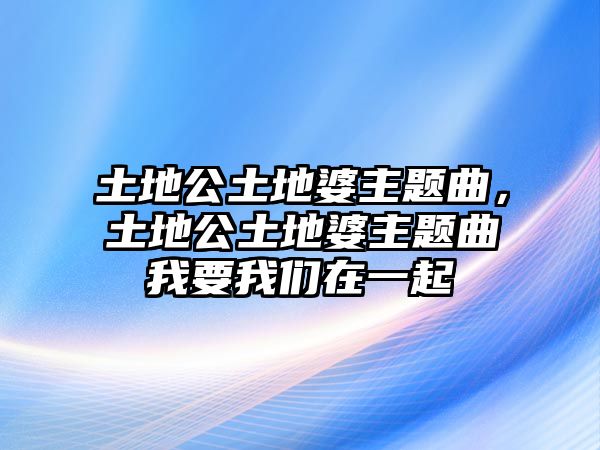 土地公土地婆主题曲，土地公土地婆主题曲我要我们在一起